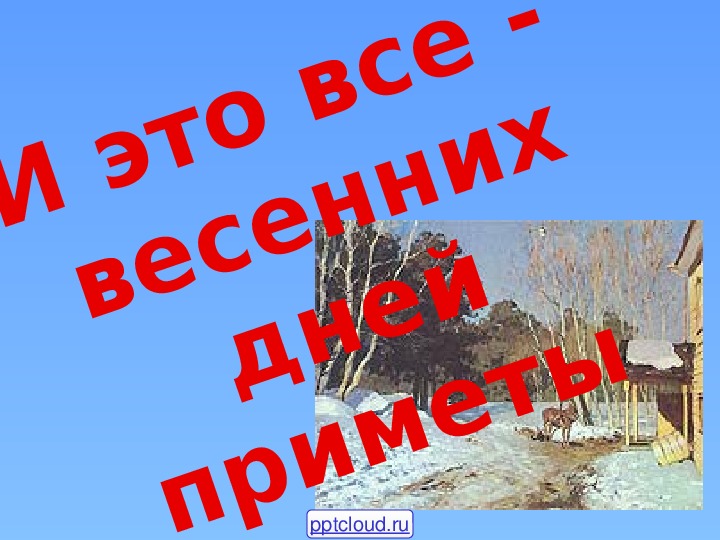 И это все - весенних дней приметы

pptcloud.ru